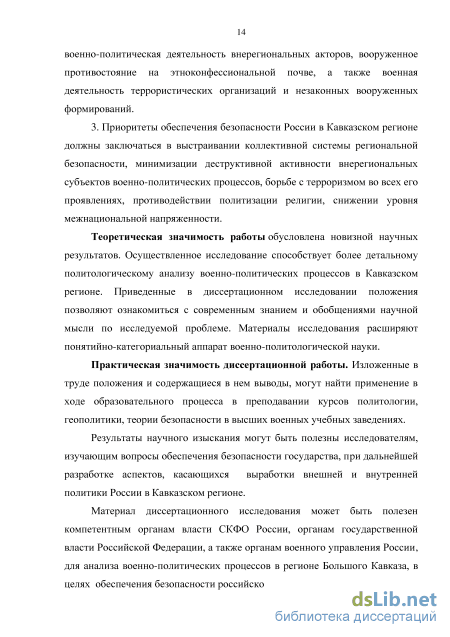 14

военно-политическая деятельность внерегиональных акторов, вооруженное противостояние на этноконфессиональной почве, а также военная деятельность террористических организаций и незаконных вооруженных формирований.

3. Приоритеты обеспечения безопасности России в Кавказском регионе должны заключаться в выстраивании коллективной системы региональной безопасности, минимизации деструктивной активности внерегиональных субъектов военно-политических процессов, борьбе с терроризмом во всех его проявлениях, противодействии политизации религии, снижении уровня межнациональной напряженности.

Теоретическая значимость работы обусловлена новизной научных результатов. Осуществленное исследование способствует более детальному политологическому анализу военно-политических процессов в Кавказском регионе. Приведенные в диссертационном исследовании положения позволяют ознакомиться с современным знанием и обобщениями научной мысли по исследуемой проблеме. Материалы исследования расширяют понятийно-категориальный аппарат военно-политологической науки.

Практическая значимость диссертационной работы. Изложенные в труде положения и содержащиеся в нем выводы, могут найти применение в ходе образовательного процесса в преподавании курсов политологии, геополитики, теории безопасности в высших военных учебных заведениях.

Результаты научного изыскания могут быть полезны исследователям, изучающим вопросы обеспечения безопасности государства, при дальнейшей разработке аспектов, касающихся выработки внешней и внутренней политики России в Кавказском регионе.

Материал диссертационного исследования может быть полезен компетентным органам власти СКФО России, органам государственной власти Российской Федерации, а также органам военного управления России, для анализа военно-политических процессов в регионе Большого Кавказа, в целях обеспечения безопасности российско

dsLib.net
библиотека диссертаций